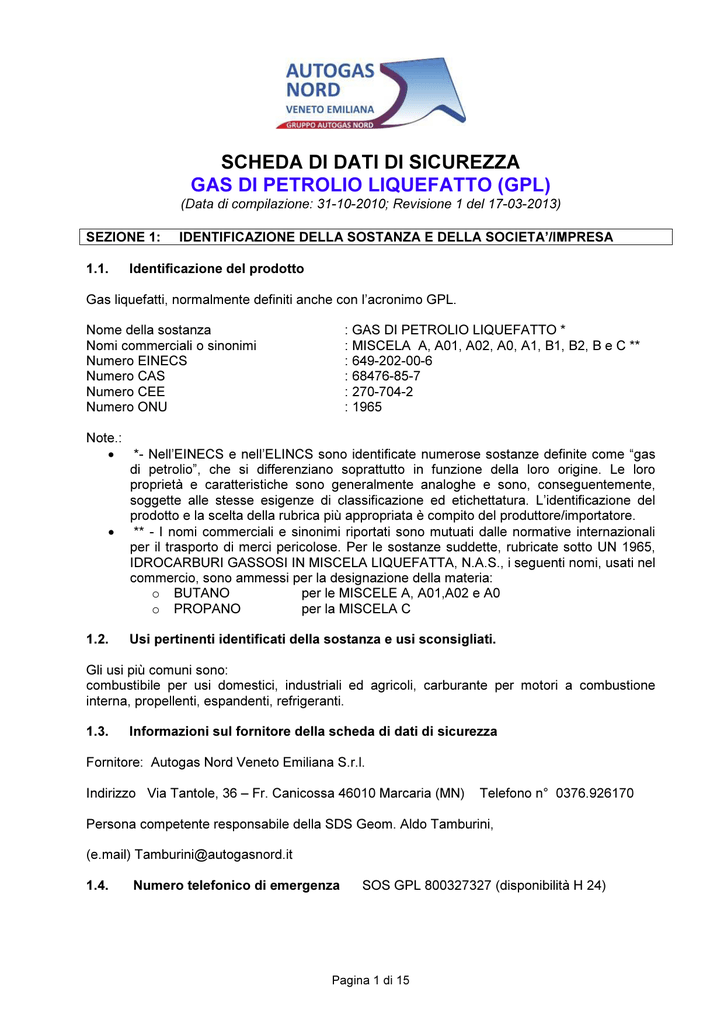 AUTOGAS
NORD
VENETO EMILIANA
GRUPPO AUTOGAS NORD

SCHEDA DI DATI DI SICUREZZA
GAS DI PETROLIO LIQUEFATTO (GPL)
(Data di compilazione: 31-10-2010; Revisione 1 del 17-03-2013)

SEZIONE 1: IDENTIFICAZIONE DELLA SOSTANZA E DELLA SOCIETA'/IMPRESA

1.1. Identificazione del prodotto

Gas liquefatti, normalmente definiti anche con l'acronimo GPL.

Nome della sostanza : GAS DI PETROLIO LIQUEFATTO *
Nomi commerciali o sinonimi : MISCELA A, A01, A02, A0, A1, B1, B2, B e C **
Numero EINECS : 649-202-00-6
Numero CAS : 68476-85-7
Numero CEE : 270-704-2
Numero ONU : 1965

Note.:
• *- Nell'EINECS e nell'ELINCS sono identificate numerose sostanze definite come "gas di petrolio", che si differenziano soprattutto in funzione della loro origine. Le loro proprietà e caratteristiche sono generalmente analoghe e sono, conseguentemente, soggette alle stesse esigenze di classificazione ed etichettatura. L'identificazione del prodotto e la scelta della rubrica più appropriata è compito del produttore/importatore.
• ** - I nomi commerciali e sinonimi riportati sono mutuati dalle normative internazionali per il trasporto di merci pericolose. Per le sostanze suddette, rubricate sotto UN 1965, IDROCARBURI GASSOSI IN MISCELA LIQUEFATTA, N.A.S., i seguenti nomi, usati nel commercio, sono ammessi per la designazione della materia:
o BUTANO per le MISCELE A, A01,A02 e A0
o PROPANO per la MISCELA C

1.2. Usi pertinenti identificati della sostanza e usi sconsigliati.

Gli usi più comuni sono:
combustibile per usi domestici, industriali ed agricoli, carburante per motori a combustione interna, propellenti, espandenti, refrigeranti.

1.3. Informazioni sul fornitore della scheda di dati di sicurezza

Fornitore: Autogas Nord Veneto Emiliana S.r.l.

Indirizzo Via Tantole, 36 – Fr. Canicossa 46010 Marcaria (MN) Telefono n° 0376.926170

Persona competente responsabile della SDS Geom. Aldo Tamburini,

(e.mail) Tamburini@autogasnord.it

1.4. Numero telefonico di emergenza SOS GPL 800327327 (disponibilità H 24)

Pagina 1 di 15